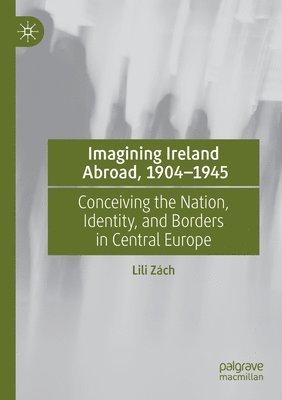 Imagining Ireland Abroad, 1904–1945

Conceiving the Nation, Identity, and Borders in Central Europe

Lili Zách

palgrave macmillan